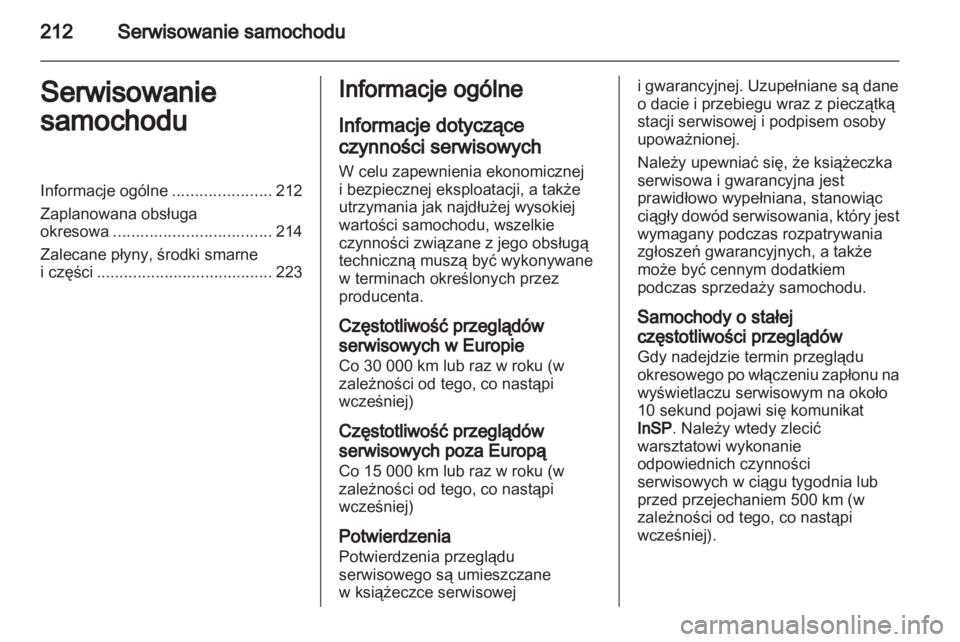 212 Serwisowanie samochodu

Serwisowanie samochodu

Informacje ogólne ...................... 212
Zaplanowana obsługa okresowa ................................... 214
Zalecane płyny, środki smarne i części ....................................... 223

Informacje ogólne

Informacje dotyczące czynności serwisowych

W celu zapewnienia ekonomicznej i bezpiecznej eksploatacji, a także utrzymania jak najdłużej wysokiej wartości samochodu, wszelkie czynności związane z jego obsługą techniczną muszą być wykonywane w terminach określonych przez producenta.

Częstotliwość przeglądów serwisowych w Europie
Co 30 000 km lub raz w roku (w zależności od tego, co nastąpi wcześniej)

Częstotliwość przeglądów serwisowych poza Europą
Co 15 000 km lub raz w roku (w zależności od tego, co nastąpi wcześniej)

Potwierdzenia
Potwierdzenia przeglądu serwisowego są umieszczane w książeczce serwisowej i gwarancyjnej. Uzupełniane są dane o dacie i przebiegu wraz z pieczątką stacji serwisowej i podpisem osoby upoważnionej.

Należy upewniać się, że książeczka serwisowa i gwarancyjna jest prawidłowo wypełniana, stanowiąc ciągły dowód serwisowania, który jest wymagany podczas rozpatrywania zgłoszeń gwarancyjnych, a także może być cennym dodatkiem podczas sprzedaży samochodu.

Samochody o stałej częstotliwości przeglądów
Gdy nadejdzie termin przeglądu okresowego po włączeniu zapłonu na wyświetlaczu serwisowym na około 10 sekund pojawi się komunikat InSP. Należy wtedy zlecić warsztatowi wykonanie odpowiednich czynności serwisowych w ciągu tygodnia lub przed przejechaniem 500 km (w zależności od tego, co nastąpi wcześniej).

carmanualsonline.info